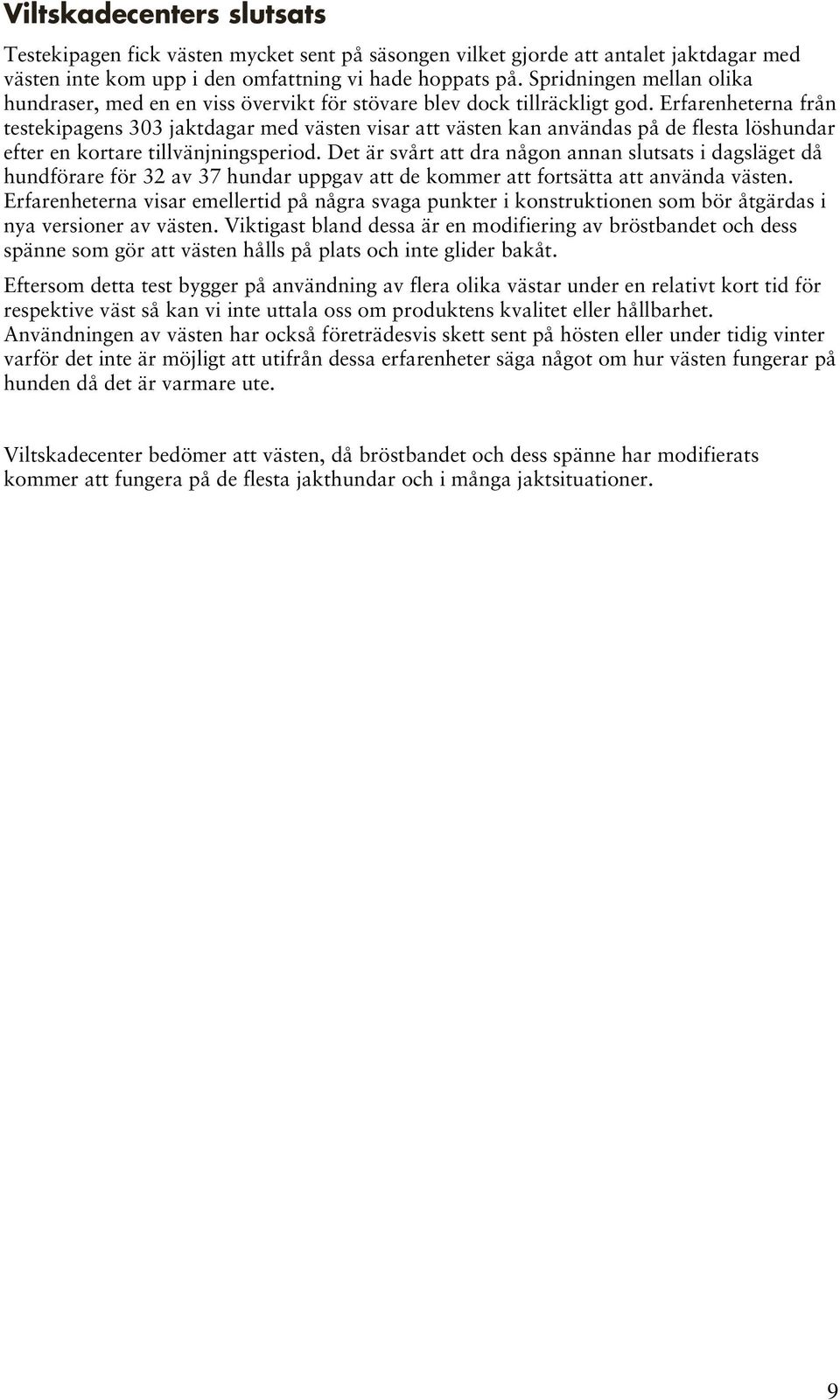 Viltskadecenters slutsats

Testekipagen fick västen mycket sent på säsongen vilket gjorde att antalet jaktdagar med västen inte kom upp i den omfattning vi hade hoppats på. Spridningen mellan olika hundraser, med en en viss övervikt för stövare blev dock tillräckligt god. Erfarenheterna från testekipagens 303 jaktdagar med västen visar att västen kan användas på de flesta löshundar efter en kortare tillvänjningsperiod. Det är svårt att dra någon annan slutsats i dagsläget då hundförare för 32 av 37 hundar uppgav att de kommer att fortsätta att använda västen. Erfarenheterna visar emellertid på några svaga punkter i konstruktionen som bör åtgärdas i nya versioner av västen. Viktigast bland dessa är en modifiering av bröstbandet och dess spänne som gör att västen hålls på plats och inte glider bakåt.

Eftersom detta test bygger på användning av flera olika västar under en relativt kort tid för respektive väst så kan vi inte uttala oss om produktens kvalitet eller hållbarhet. Användningen av västen har också företrädesvis skett sent på hösten eller under tidig vinter varför det inte är möjligt att utifrån dessa erfarenheter säga något om hur västen fungerar på hunden då det är varmare ute.

Viltskadecenter bedömer att västen, då bröstbandet och dess spänne har modifierats kommer att fungera på de flesta jakthundar och i många jaktsituationer.

9